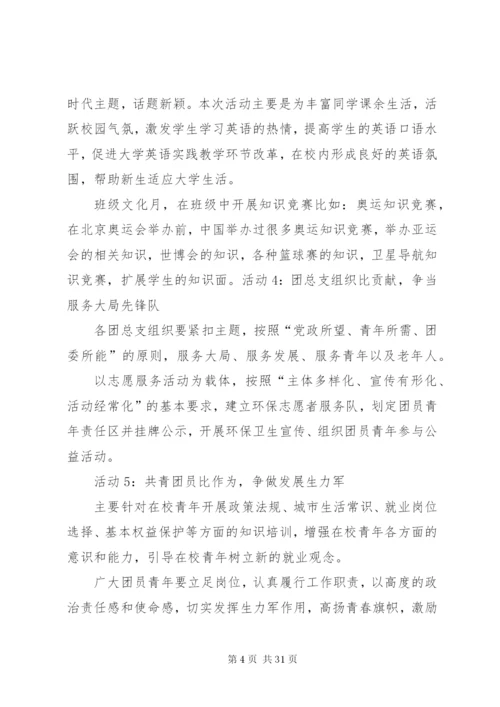 时代主题，话题新颖。本次活动主要是为丰富同学课余生活，活跃校园气氛，激发学生学习英语的热情，提高学生的英语口语水平，促进大学英语实践教学环节改革，在校内形成良好的英语氛围，帮助新生适应大学生活。

班级文化月，在班级中开展知识竞赛比如：奥运知识竞赛，在北京奥运会举办前，中国举办过很多奥运知识竞赛，举办亚运会的相关知识，世博会的知识，各种篮球赛的知识，卫星导航知识竞赛，扩展学生的知识面。活动4：团总支组织比贡献，争当服务大局先锋队

各团总支组织要紧扣主题，按照“党政所望、青年所需、团委所能”的原则，服务大局、服务发展、服务青年以及老年人。

以志愿服务活动为载体，按照“主体多样化、宣传有形化、活动经常化”的基本要求，建立环保志愿者服务队，划定团员青年责任区并挂牌公示，开展环保卫生宣传、组织团员青年参与公益活动。

活动5：共青团员比作为，争做发展生力军

主要针对在校青年开展政策法规、城市生活常识、就业岗位选择、基本权益保护等方面的知识培训，增强在校青年各方面的意识和能力，引导在校青年树立新的就业观念。

广大团员青年要立足岗位，认真履行工作职责，以高度的政治责任感和使命感，切实发挥生力军作用，高扬青春旗帜，激励

第4页 共31页